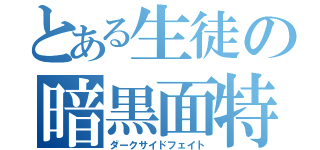 とある生徒の
暗黒面特
ダークサイドフェイト